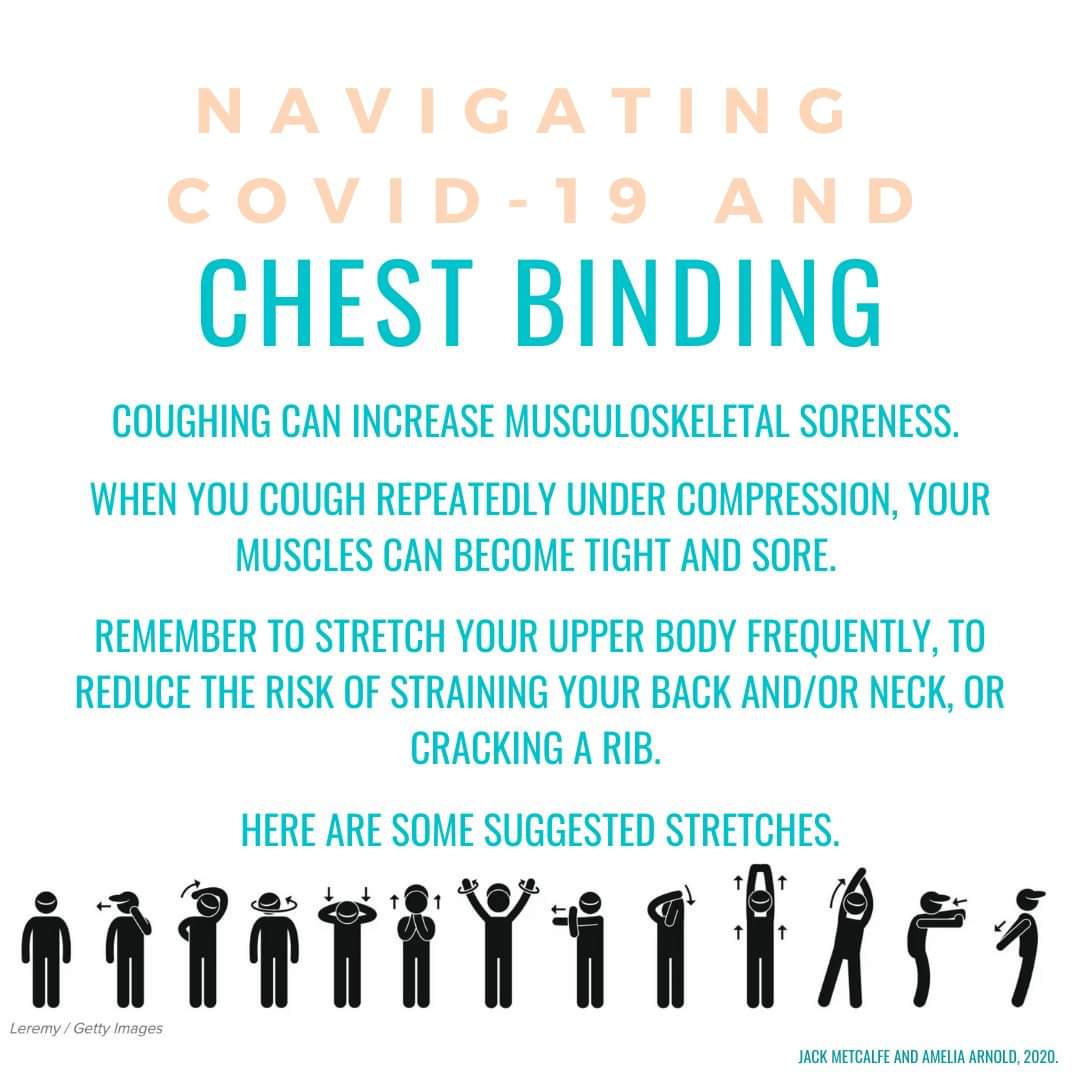 NAVIGATING COVID-19 AND
CHEST BINDING

COUGHING CAN INCREASE MUSCULOSKELETAL SORENESS.

WHEN YOU COUGH REPEATEDLY UNDER COMPRESSION, YOUR MUSCLES CAN BECOME TIGHT AND SORE.

REMEMBER TO STRETCH YOUR UPPER BODY FREQUENTLY, TO REDUCE THE RISK OF STRAINING YOUR BACK AND/OR NECK, OR CRACKING A RIB.

HERE ARE SOME SUGGESTED STRETCHES.

Leremy / Getty Images

JACK METCALFE AND AMELIA ARNOLD, 2020.